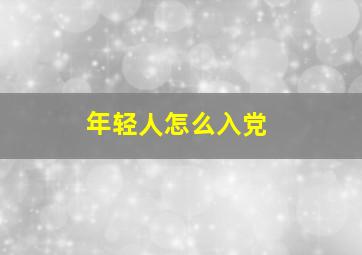 年轻人怎么入党